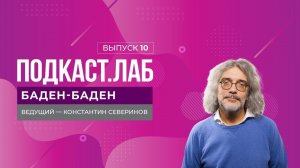 ВЫПУСК 10

ПОДКАСТ.ЛАБ

БАДЕН-БАДЕН

ВЕДУЩИЙ — КОНСТАНТИН СЕВЕРИНОВ